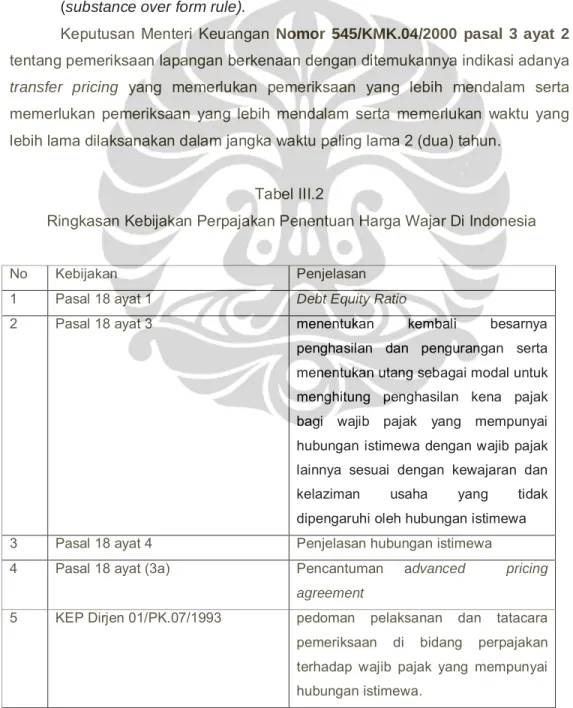 (substance over form rule).

Keputusan Menteri Keuangan Nomor 545/KMK.04/2000 pasal 3 ayat 2 tentang pemeriksaan lapangan berkenaan dengan ditemukannya indikasi adanya transfer pricing yang memerlukan pemeriksaan yang lebih mendalam serta memerlukan pemeriksaan yang lebih mendalam serta memerlukan waktu yang lebih lama dilaksanakan dalam jangka waktu paling lama 2 (dua) tahun.

Tabel III.2
Ringkasan Kebijakan Perpajakan Penentuan Harga Wajar Di Indonesia

| No | Kebijakan | Penjelasan |
|---|---|---|
| 1 | Pasal 18 ayat 1 | Debt Equity Ratio |
| 2 | Pasal 18 ayat 3 | menentukan kembali besarnya penghasilan dan pengurangan serta menentukan utang sebagai modal untuk menghitung penghasilan kena pajak bagi wajib pajak yang mempunyai hubungan istimewa dengan wajib pajak lainnya sesuai dengan kewajaran dan kelaziman usaha yang tidak dipengaruhi oleh hubungan istimewa |
| 3 | Pasal 18 ayat 4 | Penjelasan hubungan istimewa |
| 4 | Pasal 18 ayat (3a) | Pencantuman advanced pricing agreement |
| 5 | KEP Dirjen 01/PK.07/1993 | pedoman pelaksanan dan tatacara pemeriksaan di bidang perpajakan terhadap wajib pajak yang mempunyai hubungan istimewa. |